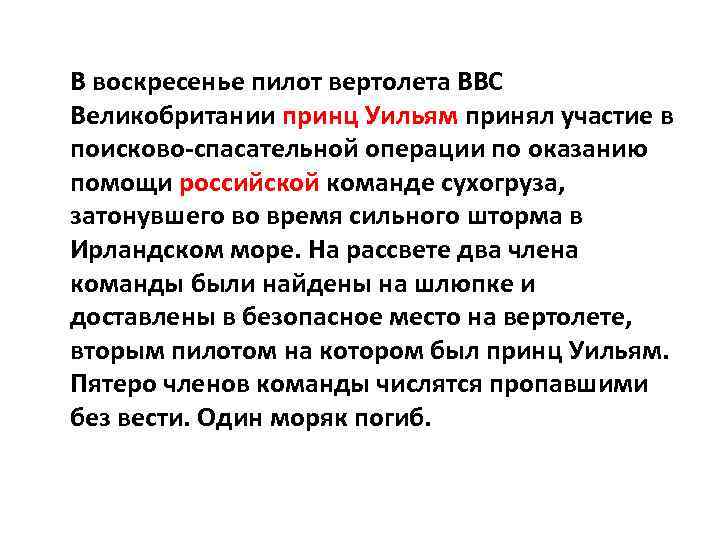 В воскресенье пилот вертолета ВВС Великобритании принц Уильям принял участие в поисково-спасательной операции по оказанию помощи российской команде сухогруза, затонувшего во время сильного шторма в Ирландском море. На рассвете два члена команды были найдены на шлюпке и доставлены в безопасное место на вертолете, вторым пилотом на котором был принц Уильям. Пятеро членов команды числятся пропавшими без вести. Один моряк погиб.